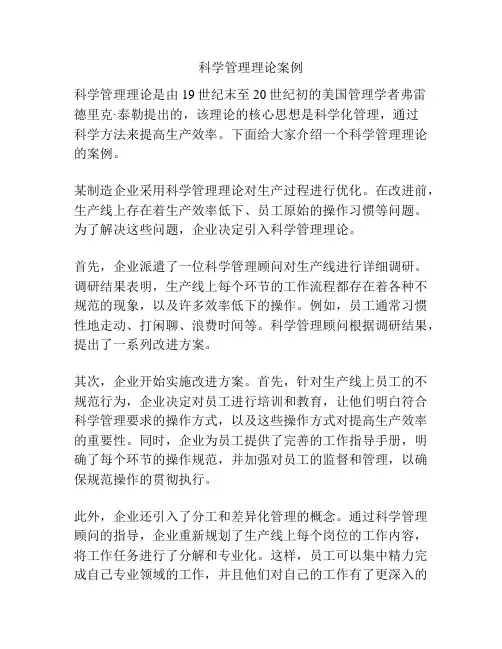 科学管理理论案例

科学管理理论是由19世纪末至20世纪初的美国管理学者弗雷德里克·泰勒提出的，该理论的核心思想是科学化管理，通过科学方法来提高生产效率。下面给大家介绍一个科学管理理论的案例。

某制造企业采用科学管理理论对生产过程进行优化。在改进前，生产线上存在着生产效率低下、员工原始的操作习惯等问题。为了解决这些问题，企业决定引入科学管理理论。

首先，企业派遣了一位科学管理顾问对生产线进行详细调研。调研结果表明，生产线上每个环节的工作流程都存在着各种不规范的现象，以及许多效率低下的操作。例如，员工通常习惯性地走动、打闲聊、浪费时间等。科学管理顾问根据调研结果，提出了一系列改进方案。

其次，企业开始实施改进方案。首先，针对生产线上员工的不规范行为，企业决定对员工进行培训和教育，让他们明白符合科学管理要求的操作方式，以及这些操作方式对提高生产效率的重要性。同时，企业为员工提供了完善的工作指导手册，明确了每个环节的操作规范，并加强对员工的监督和管理，以确保规范操作的贯彻执行。

此外，企业还引入了分工和差异化管理的概念。通过科学管理顾问的指导，企业重新规划了生产线上每个岗位的工作内容，将工作任务进行了分解和专业化。这样，员工可以集中精力完成自己专业领域的工作，并且他们对自己的工作有了更深入的